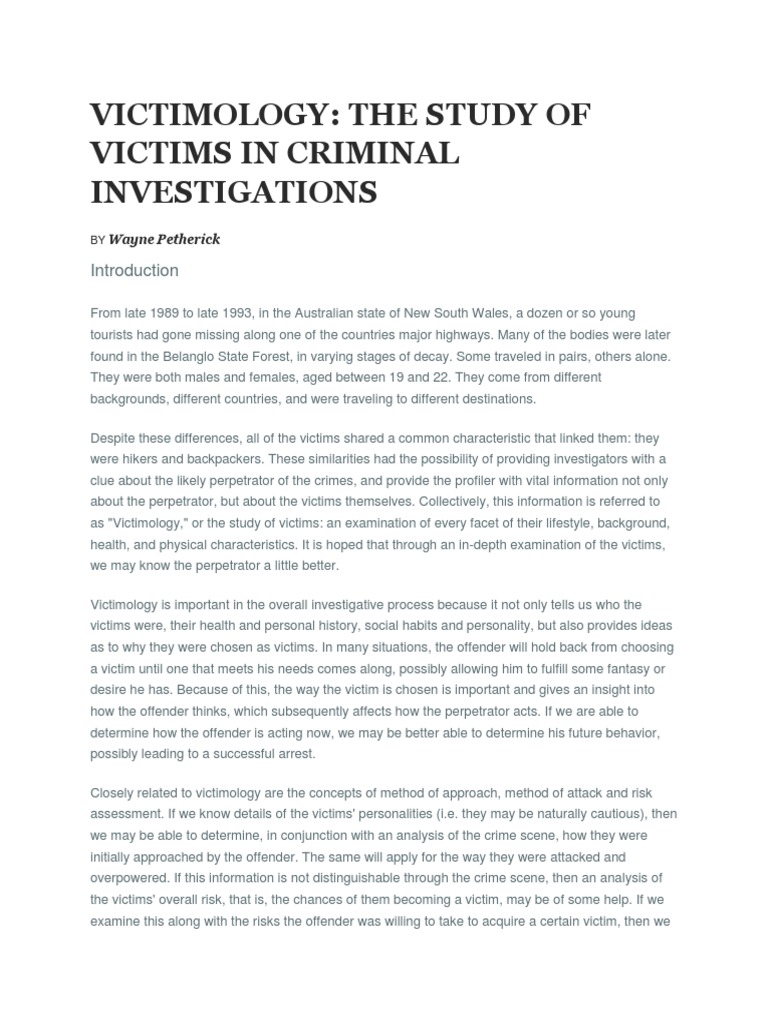 VICTIMOLOGY: THE STUDY OF VICTIMS IN CRIMINAL INVESTIGATIONS

BY Wayne Petherick

Introduction

From late 1989 to late 1993, in the Australian state of New South Wales, a dozen or so young tourists had gone missing along one of the countries major highways. Many of the bodies were later found in the Belanglo State Forest, in varying stages of decay. Some traveled in pairs, others alone. They were both males and females, aged between 19 and 22. They come from different backgrounds, different countries, and were traveling to different destinations.

Despite these differences, all of the victims shared a common characteristic that linked them: they were hikers and backpackers. These similarities had the possibility of providing investigators with a clue about the likely perpetrator of the crimes, and provide the profiler with vital information not only about the perpetrator, but about the victims themselves. Collectively, this information is referred to as "Victimology," or the study of victims: an examination of every facet of their lifestyle, background, health, and physical characteristics. It is hoped that through an in-depth examination of the victims, we may know the perpetrator a little better.

Victimology is important in the overall investigative process because it not only tells us who the victims were, their health and personal history, social habits and personality, but also provides ideas as to why they were chosen as victims. In many situations, the offender will hold back from choosing a victim until one that meets his needs comes along, possibly allowing him to fulfill some fantasy or desire he has. Because of this, the way the victim is chosen is important and gives an insight into how the offender thinks, which subsequently affects how the perpetrator acts. If we are able to determine how the offender is acting now, we may be better able to determine his future behavior, possibly leading to a successful arrest.

Closely related to victimology are the concepts of method of approach, method of attack and risk assessment. If we know details of the victims' personalities (i.e. they may be naturally cautious), then we may be able to determine, in conjunction with an analysis of the crime scene, how they were initially approached by the offender. The same will apply for the way they were attacked and overpowered. If this information is not distinguishable through the crime scene, then an analysis of the victims' overall risk, that is, the chances of them becoming a victim, may be of some help. If we examine this along with the risks the offender was willing to take to acquire a certain victim, then we